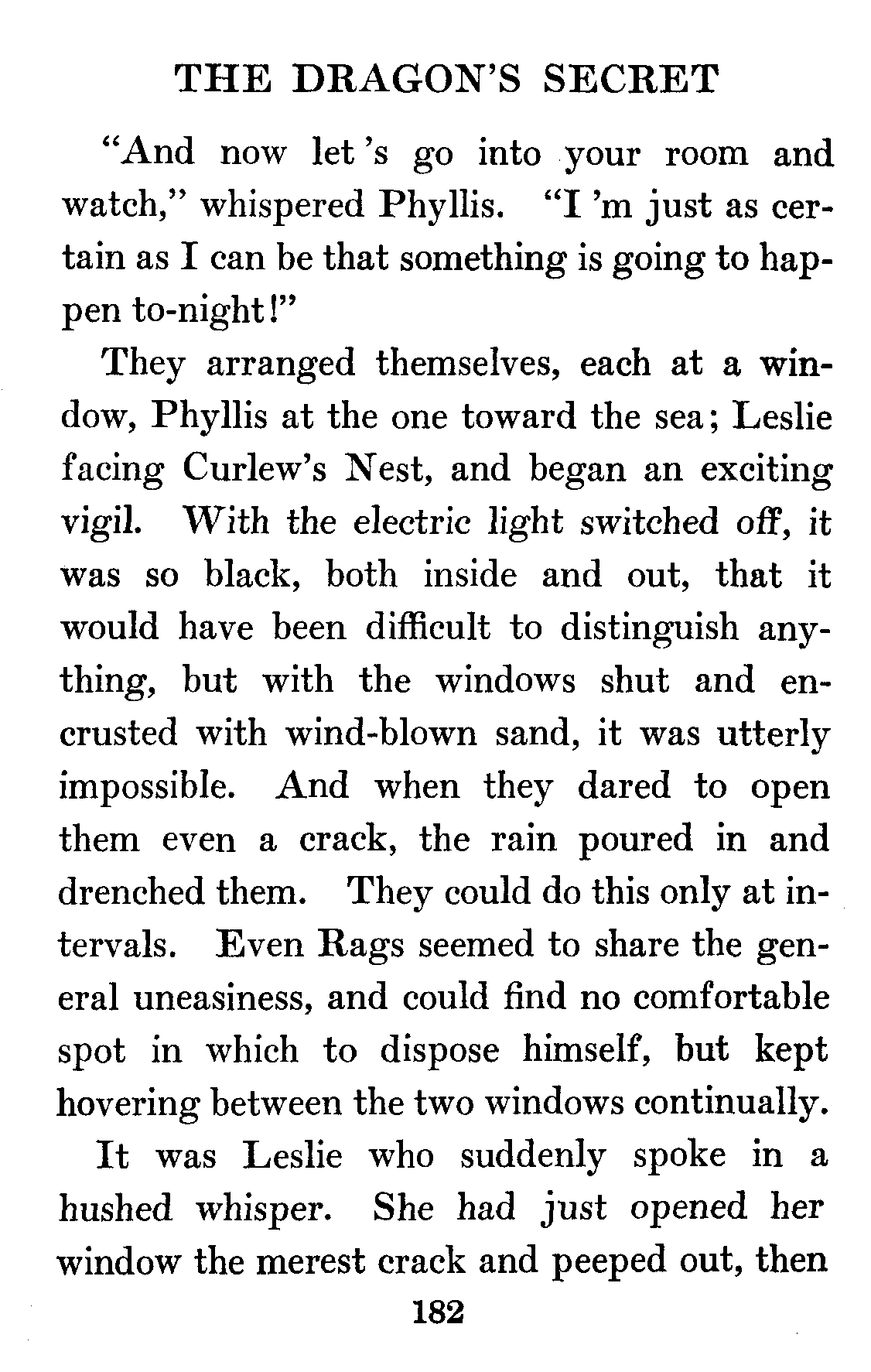 THE DRAGON'S SECRET

"And now let 's go into your room and watch," whispered Phyllis. "I 'm just as certain as I can be that something is going to happen to-night!"

They arranged themselves, each at a window, Phyllis at the one toward the sea; Leslie facing Curlew's Nest, and began an exciting vigil. With the electric light switched off, it was so black, both inside and out, that it would have been difficult to distinguish anything, but with the windows shut and encrusted with wind-blown sand, it was utterly impossible. And when they dared to open them even a crack, the rain poured in and drenched them. They could do this only at intervals. Even Rags seemed to share the general uneasiness, and could find no comfortable spot in which to dispose himself, but kept hovering between the two windows continually.

It was Leslie who suddenly spoke in a hushed whisper. She had just opened her window the merest crack and peeped out, then

182